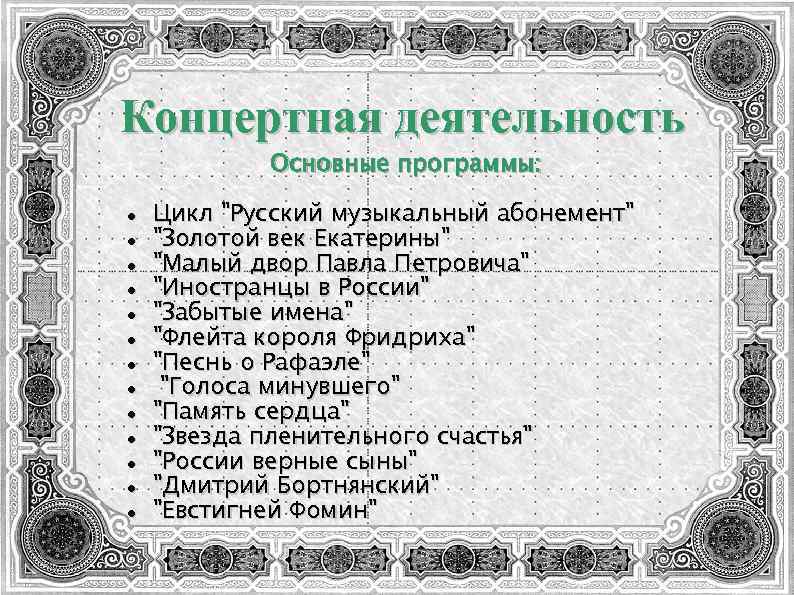 Концертная деятельность

Основные программы:

- Цикл "Русский музыкальный абонемент"
- "Золотой век Екатерины"
- "Малый двор Павла Петровича"
- "Иностранцы в России"
- "Забытые имена"
- "Флейта короля Фридриха"
- "Песнь о Рафаэле"
- "Голоса минувшего"
- "Память сердца"
- "Звезда пленительного счастья"
- "России верные сыны"
- "Дмитрий Бортнянский"
- "Евстигней Фомин"